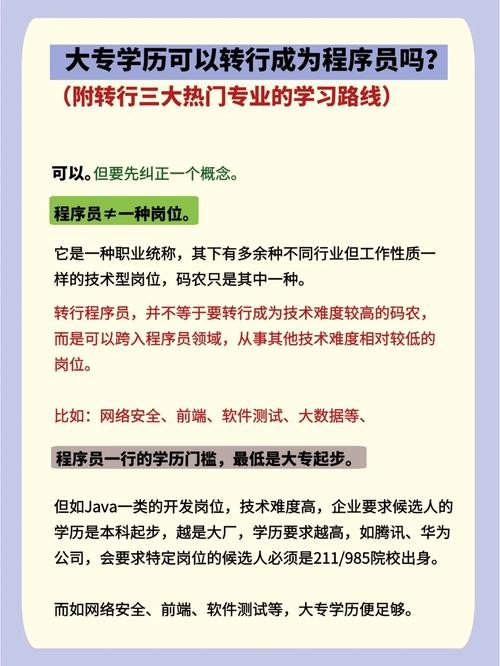 大专学历可以转行成为程序员吗?
（附转行三大热门专业的学习路线）

可以。但要先纠正一个概念。

程序员≠一种岗位。

它是一种职业统称，其下有多余种不同行业但工作性质一样的技术型岗位，码农只是其中一种。

转行程序员，并不等于要转行成为技术难度较高的码农，而是可以跨入程序员领域，从事其他技术难度相对较低的岗位。

比如：网络安全、前端、软件测试、大数据等、

程序员一行的学历门槛，最低是大专起步。

但如Java一类的开发岗位，技术难度高，企业要求候选人的学历是本科起步，越是大厂，学历要求越高，如腾讯、华为公司，会要求特定岗位的候选人必须是211/985院校出身。

而如网络安全、前端、软件测试等，大专学历便足够。